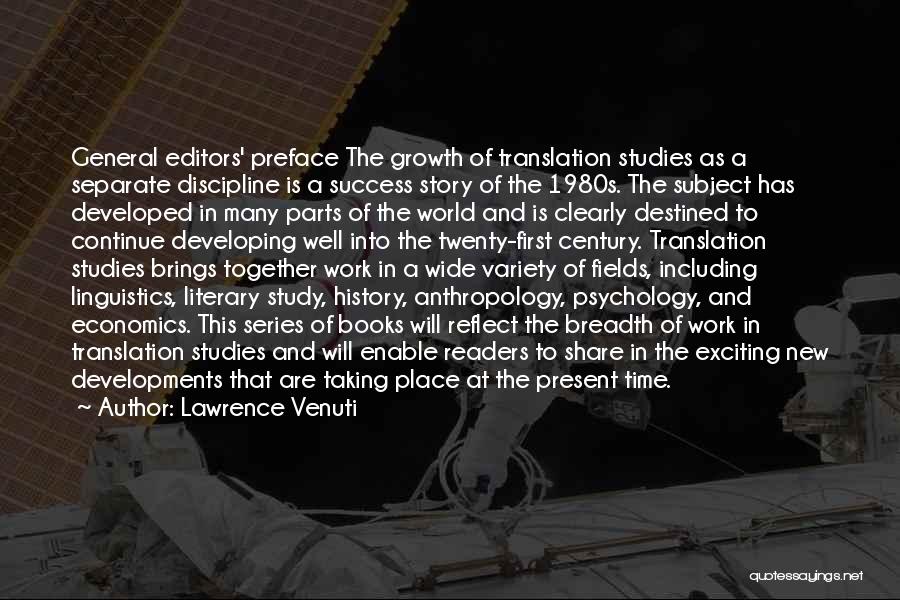 General editors' preface The growth of translation studies as a separate discipline is a success story of the 1980s. The subject has developed in many parts of the world and is clearly destined to continue developing well into the twenty-first century. Translation studies brings together work in a wide variety of fields, including linguistics, literary study, history, anthropology, psychology, and economics. This series of books will reflect the breadth of work in translation studies and will enable readers to share in the exciting new developments that are taking place at the present time.

~ Author: Lawrence Venuti

quotessayings.net